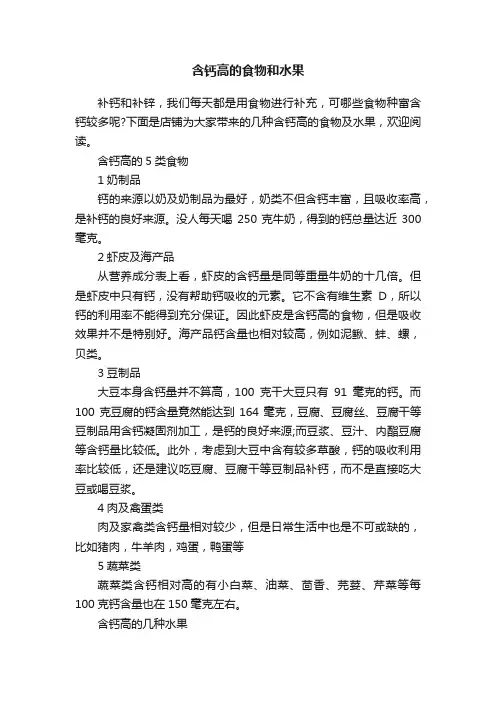 含钙高的食物和水果

补钙和补锌，我们每天都是用食物进行补充，可哪些食物种富含钙较多呢?下面是店铺为大家带来的几种含钙高的食物及水果，欢迎阅读。

含钙高的 5 类食物

1 奶制品

钙的来源以奶及奶制品为最好，奶类不但含钙丰富，且吸收率高，是补钙的良好来源。没人每天喝 250 克牛奶，得到的钙总量达近 300 毫克。

2 虾皮及海产品

从营养成分表上看，虾皮的含钙量是同等重量牛奶的十几倍。但是虾皮中只有钙，没有帮助钙吸收的元素。它不含有维生素 D，所以钙的利用率不能得到充分保证。因此虾皮是含钙高的食物，但是吸收效果并不是特别好。海产品钙含量也相对较高，例如泥鳅、蚌、螺，贝类。

3 豆制品

大豆本身含钙量并不算高，100 克干大豆只有 91 毫克的钙。而 100 克豆腐的钙含量竟然能达到 164 毫克，豆腐、豆腐丝、豆腐干等豆制品用含钙凝固剂加工，是钙的良好来源;而豆浆、豆汁、内酯豆腐等含钙量比较低。此外，考虑到大豆中含有较多草酸，钙的吸收利用率比较低，还是建议吃豆腐、豆腐干等豆制品补钙，而不是直接吃大豆或喝豆浆。

4 肉及禽蛋类

肉及家禽类含钙量相对较少，但是日常生活中也是不可或缺的，比如猪肉，牛羊肉，鸡蛋，鸭蛋等

5 蔬菜类

蔬菜类含钙相对高的有小白菜、油菜、茴香、芫荽、芹菜等每 100 克钙含量也在 150 毫克左右。

含钙高的几种水果